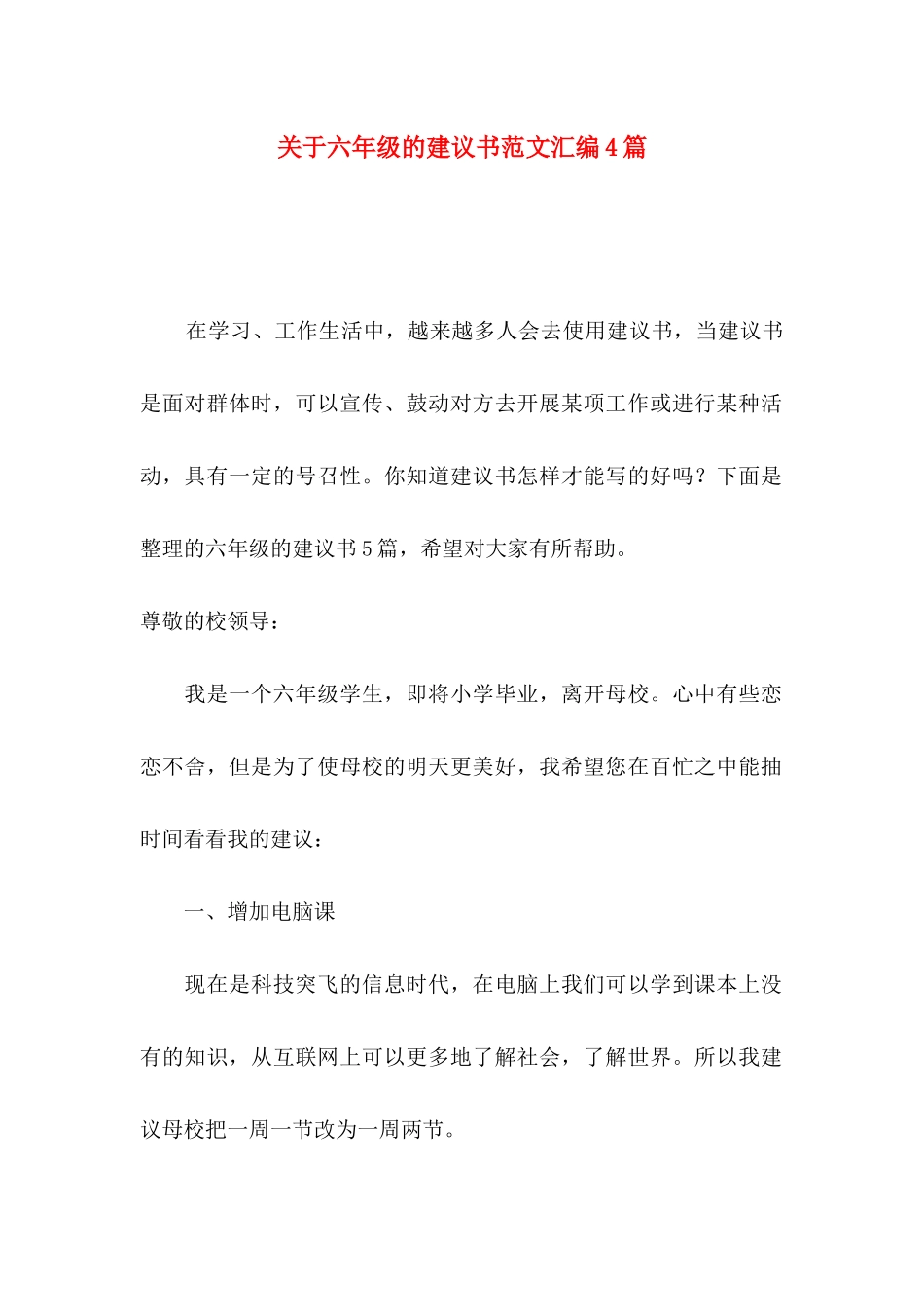 关于六年级的建议书范文汇编4篇

在学习、工作生活中，越来越多人会去使用建议书，当建议书是面对群体时，可以宣传、鼓动对方去开展某项工作或进行某种活动，具有一定的号召性。你知道建议书怎样才能写的好吗？下面是整理的六年级的建议书5篇，希望对大家有所帮助。

尊敬的校领导：

我是一个六年级学生，即将小学毕业，离开母校。心中有些恋恋不舍，但是为了使母校的明天更美好，我希望您在百忙之中能抽时间看看我的建议：

一、增加电脑课

现在是科技突飞的信息时代，在电脑上我们可以学到课本上没有的知识，从互联网上可以更多地了解社会，了解世界。所以我建议母校把一周一节改为一周两节。